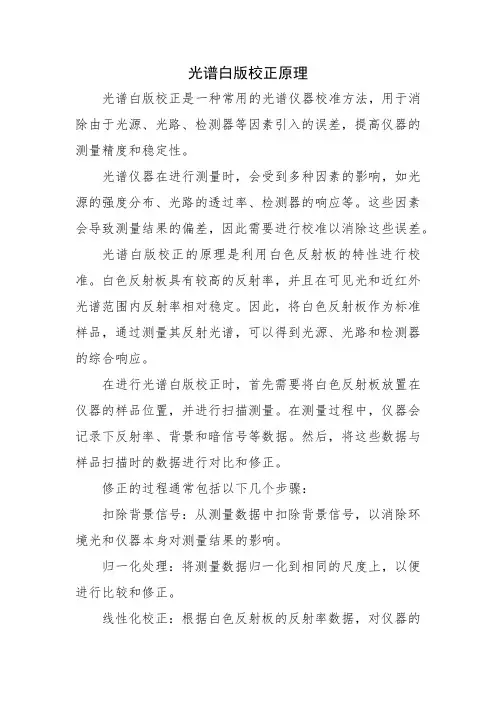 光谱白版校正原理

光谱白版校正是一种常用的光谱仪器校准方法，用于消除由于光源、光路、检测器等因素引入的误差，提高仪器的测量精度和稳定性。

光谱仪器在进行测量时，会受到多种因素的影响，如光源的强度分布、光路的透过率、检测器的响应等。这些因素会导致测量结果的偏差，因此需要进行校准以消除这些误差。

光谱白版校正的原理是利用白色反射板的特性进行校准。白色反射板具有较高的反射率，并且在可见光和近红外光谱范围内反射率相对稳定。因此，将白色反射板作为标准样品，通过测量其反射光谱，可以得到光源、光路和检测器的综合响应。

在进行光谱白版校正时，首先需要将白色反射板放置在仪器的样品位置，并进行扫描测量。在测量过程中，仪器会记录下反射率、背景和暗信号等数据。然后，将这些数据与样品扫描时的数据进行对比和修正。

修正的过程通常包括以下几个步骤：

扣除背景信号：从测量数据中扣除背景信号，以消除环境光和仪器本身对测量结果的影响。

归一化处理：将测量数据归一化到相同的尺度上，以便进行比较和修正。

线性化校正：根据白色反射板的反射率数据，对仪器的